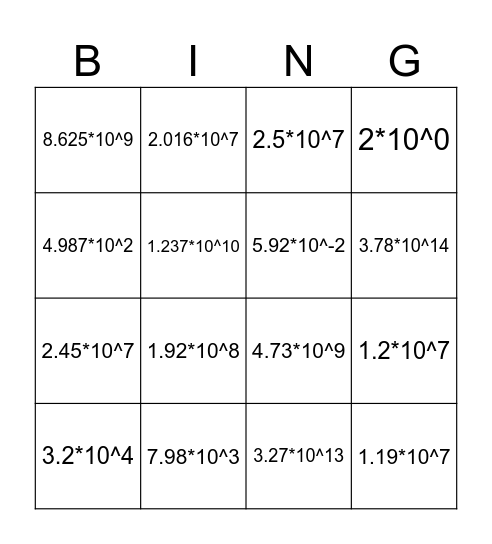 | B | I | N | G |
|---|---|---|---|
| 8.625*10^9 | 2.016*10^7 | 2.5*10^7 | 2*10^0 |
| 4.987*10^2 | 1.237*10^10 | 5.92*10^-2 | 3.78*10^14 |
| 2.45*10^7 | 1.92*10^8 | 4.73*10^9 | 1.2*10^7 |
| 3.2*10^4 | 7.98*10^3 | 3.27*10^13 | 1.19*10^7 |